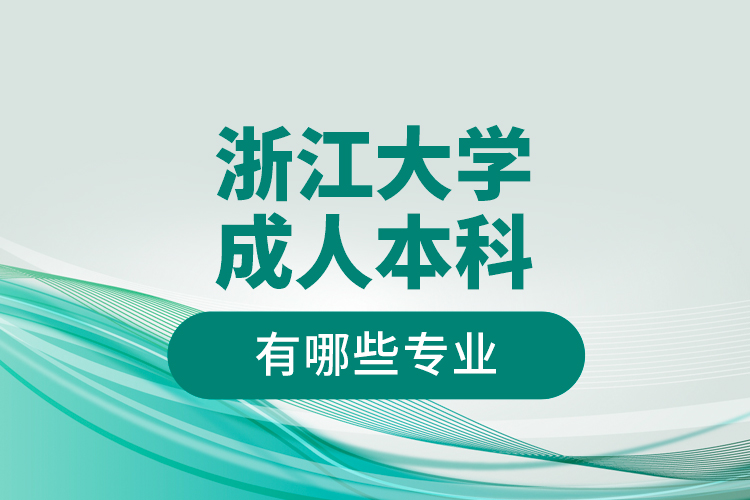 浙江大学
成人本科

有哪些专业